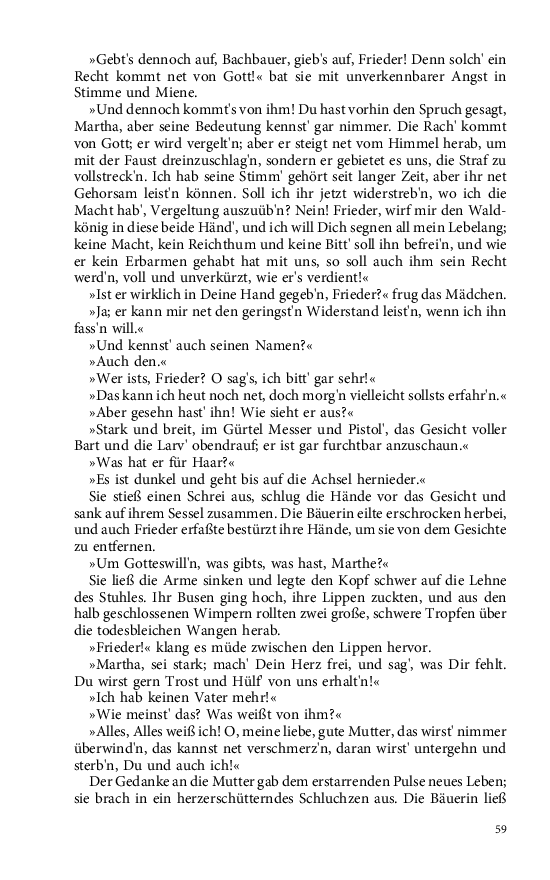 »Gebt's dennoch auf, Bachbauer, gieb's auf, Frieder! Denn solch' ein Recht kommt net von Gott!« bat sie mit unverkennbarer Angst in Stimme und Miene.

»Und dennoch kommt's von ihm! Du hast vorhin den Spruch gesagt, Martha, aber seine Bedeutung kennst' gar nimmer. Die Rach' kommt von Gott; er wird vergelt'n; aber er steigt net vom Himmel herab, um mit der Faust dreinzuschlag'n, sondern er gebietet es uns, die Straf zu vollstreck'n. Ich hab seine Stimm' gehört seit langer Zeit, aber ihr net Gehorsam leist'n können. Soll ich ihr jetzt widerstreb'n, wo ich die Macht hab', Vergeltung auszuüb'n? Nein! Frieder, wirf mir den Waldkönig in diese beide Händ', und ich will Dich segnen all mein Lebelang; keine Macht, kein Reichthum und keine Bitt' soll ihn befrei'n, und wie er kein Erbarmen gehabt hat mit uns, so soll auch ihm sein Recht werd'n, voll und unverkürzt, wie er's verdient!«

»Ist er wirklich in Deine Hand gegeb'n, Frieder?« frug das Mädchen.

»Ja; er kann mir net den geringst'n Widerstand leist'n, wenn ich ihn fass'n will.«

»Und kennst' auch seinen Namen?«

»Auch den.«

»Wer ists, Frieder? O sag's, ich bitt' gar sehr!«

»Das kann ich heut noch net, doch morg'n vielleicht sollsts erfahr'n.«

»Aber gesehn hast' ihn! Wie sieht er aus?«

»Stark und breit, im Gürtel Messer und Pistol', das Gesicht voller Bart und die Larv' obendrauf; er ist gar furchtbar anzuschaun.«

»Was hat er für Haar?«

»Es ist dunkel und geht bis auf die Achsel hernieder.«

Sie stieß einen Schrei aus, schlug die Hände vor das Gesicht und sank auf ihrem Sessel zusammen. Die Bäuerin eilte erschrocken herbei, und auch Frieder erfaßte bestürzt ihre Hände, um sie von dem Gesichte zu entfernen.

»Um Gotteswill'n, was gibts, was hast, Marthe?«

Sie ließ die Arme sinken und legte den Kopf schwer auf die Lehne des Stuhles. Ihr Busen ging hoch, ihre Lippen zuckten, und aus den halb geschlossenen Wimpern rollten zwei große, schwere Tropfen über die todesbleichen Wangen herab.

»Frieder!« klang es müde zwischen den Lippen hervor.

»Martha, sei stark; mach' Dein Herz frei, und sag', was Dir fehlt. Du wirst gern Trost und Hülf' von uns erhalt'n!«

»Ich hab keinen Vater mehr!«

»Wie meinst' das? Was weißt von ihm?«

»Alles, Alles weiß ich! O, meine liebe, gute Mutter, das wirst' nimmer überwind'n, das kannst net verschmerz'n, daran wirst' untergehn und sterb'n, Du und auch ich!«

Der Gedanke an die Mutter gab dem erstarrenden Pulse neues Leben; sie brach in ein herzerschütterndes Schluchzen aus. Die Bäuerin ließ

59